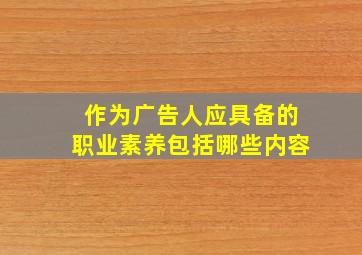 作为广告人应具备的
职业素养包括哪些内容